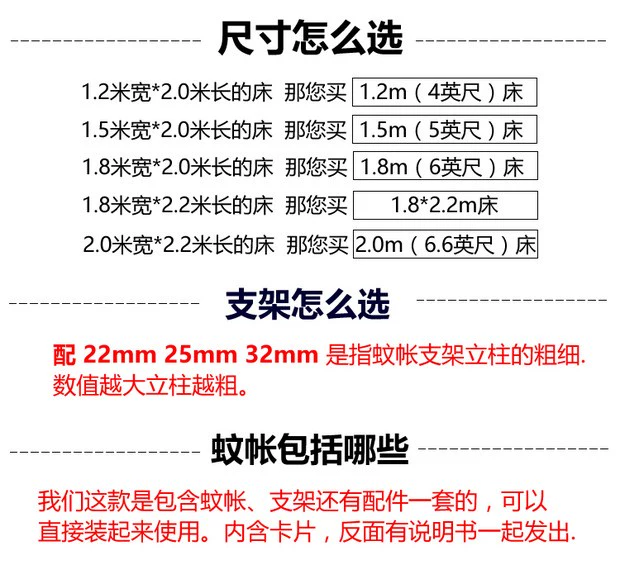 尺寸怎么选

1.2米宽*2.0米长的床 那您买 1.2m（4英尺）床

1.5米宽*2.0米长的床 那您买 1.5m（5英尺）床

1.8米宽*2.0米长的床 那您买 1.8m（6英尺）床

1.8米宽*2.2米长的床 那您买 1.8*2.2m床

2.0米宽*2.2米长的床 那您买 2.0m（6.6英尺）床

支架怎么选

配 22mm 25mm 32mm 是指蚊帐支架立柱的粗细. 数值越大立柱越粗。

蚊帐包括哪些

我们这款是包含蚊帐、支架还有配件一套的，可以直接装起来使用。内含卡片，反面有说明书一起发出.